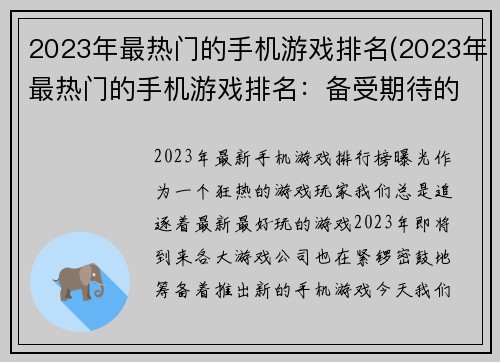 2023年最热门的手机游戏排名(2023年最热门的手机游戏排名：备受期待的

2023年最新手机游戏排行榜曝光作为一个狂热的游戏玩家我们总是追逐着最新最好玩的游戏2023年即将到来各大游戏公司也在紧锣密鼓地筹备着推出新的手机游戏今天我们